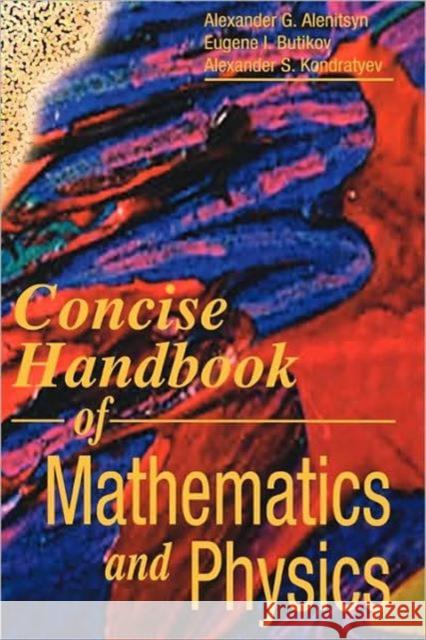 Alexander G. Alenitsyn
Eugene I. Butikov
Alexander S. Kondratyev

Concise Handbook of Mathematics and Physics